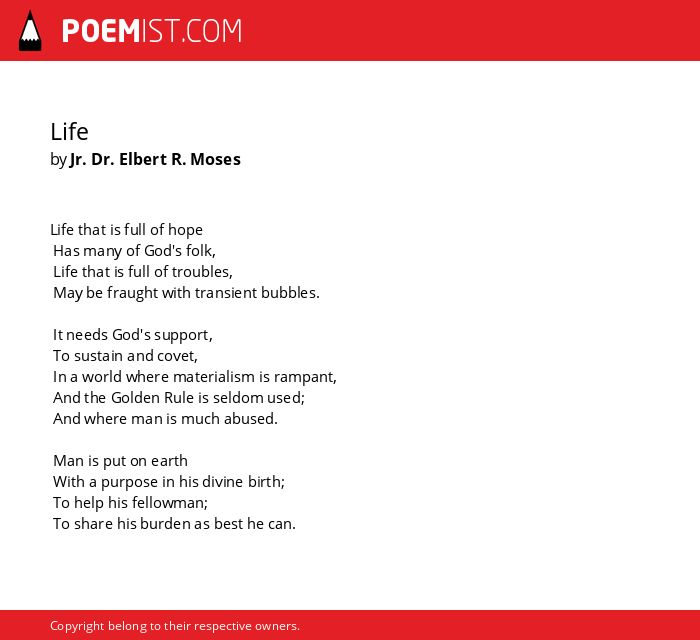 POEMIST.COM

Life
by Jr. Dr. Elbert R. Moses

Life that is full of hope
Has many of God's folk,
Life that is full of troubles,
May be fraught with transient bubbles.

It needs God's support,
To sustain and covet,
In a world where materialism is rampant,
And the Golden Rule is seldom used;
And where man is much abused.

Man is put on earth
With a purpose in his divine birth;
To help his fellowman;
To share his burden as best he can.

Copyright belong to their respective owners.